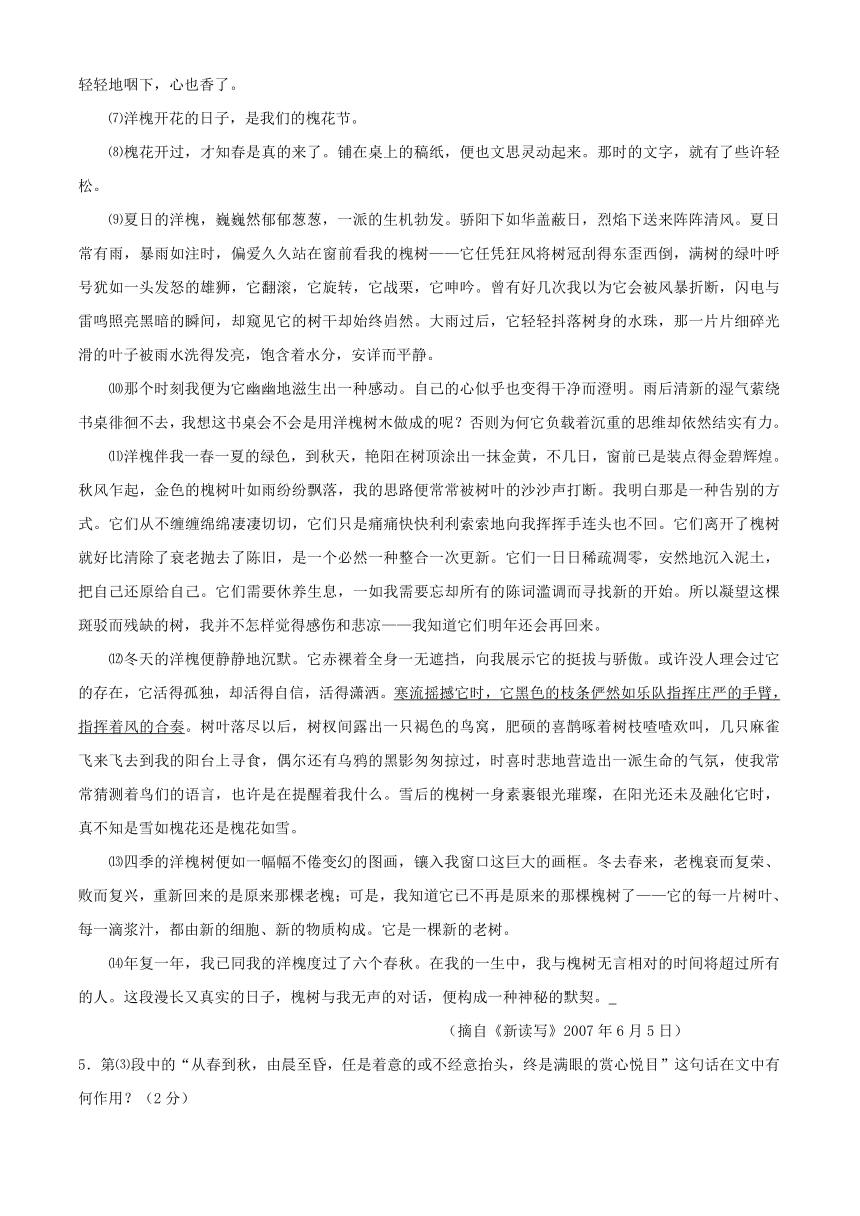 轻轻地咽下，心也香了。

⑺洋槐开花的日子，是我们的槐花节。

⑻槐花开过，才知春是真的来了。铺在桌上的稿纸，便也文思灵动起来。那时的文字，就有了些许轻松。

⑼夏日的洋槐，巍巍然郁郁葱葱，一派的生机勃发。骄阳下如华盖蔽日，烈焰下送来阵阵清风。夏日常有雨，暴雨如注时，偏爱久久站在窗前看我的槐树——它任凭狂风将树冠刮得东歪西倒，满树的绿叶呼号犹如一头发怒的雄狮，它翻滚，它旋转，它战栗，它呻吟。曾有好几次我以为它会被风暴折断，闪电与雷鸣照亮黑暗的瞬间，却窥见它的树干却始终岿然。大雨过后，它轻轻抖落树身的水珠，那一片片细碎光滑的叶子被雨水洗得发亮，饱含着水分，安详而平静。

⑽那个时刻我便为它幽幽地滋生出一种感动。自己的心似乎也变得干净而澄明。雨后清新的湿气萦绕书桌徘徊不去，我想这书桌会不会是用洋槐树木做成的呢？否则为何它负载着沉重的思维却依然结实有力。

⑾洋槐伴我一春一夏的绿色，到秋天，艳阳在树顶涂出一抹金黄，不几日，窗前已是装点得金碧辉煌。秋风乍起，金色的槐树叶如雨纷纷飘落，我的思路便常常被树叶的沙沙声打断。我明白那是一种告别的方式。它们从不缠缠绵绵凄凄切切，它们只是痛痛快快利利索索地向我挥挥手连头也不回。它们离开了槐树就好比清除了衰老抛去了陈旧，是一个必然一种整合一次更新。它们一日日稀疏凋零，安然地沉入泥土，把自己还原给自己。它们需要休养生息，一如我需要忘却所有的陈词滥调而寻找新的开始。所以凝望这棵斑驳而残缺的树，我并不怎样觉得感伤和悲凉——我知道它们明年还会再回来。

⑿冬天的洋槐便静静地沉默。它赤裸着全身一无遮挡，向我展示它的挺拔与骄傲。或许没人理会过它的存在，它活得孤独，却活得自信，活得潇洒。寒流摇撼它时，它黑色的枝条俨然如乐队指挥庄严的手臂，指挥着风的合奏。树叶落尽以后，树杈间露出一只褐色的鸟窝，肥硕的喜鹊啄着树枝喳喳欢叫，几只麻雀飞来飞去到我的阳台上寻食，偶尔还有乌鸦的黑影匆匆掠过，时喜时悲地营造出一派生命的气氛，使我常常猜测着鸟们的语言，也许是在提醒着我什么。雪后的槐树一身素裹银光璀璨，在阳光还未及融化它时，真不知是雪如槐花还是槐花如雪。

⒀四季的洋槐树便如一幅幅不倦变幻的图画，镶入我窗口这巨大的画框。冬去春来，老槐衰而复荣、败而复兴，重新回来的是原来那棵老槐；可是，我知道它已不再是原来的那棵槐树了——它的每一片树叶、每一滴浆汁，都由新的细胞、新的物质构成。它是一棵新的老树。

⒁年复一年，我已同我的洋槐度过了六个春秋。在我的一生中，我与槐树无言相对的时间将超过所有的人。这段漫长又真实的日子，槐树与我无声的对话，便构成一种神秘的默契。_

（摘自《新读写》2007 年 6 月 5 日）

5．第⑶段中的“从春到秋，由晨至昏，任是着意的或不经意抬头，终是满眼的赏心悦目”这句话在文中有何作用？（2 分）